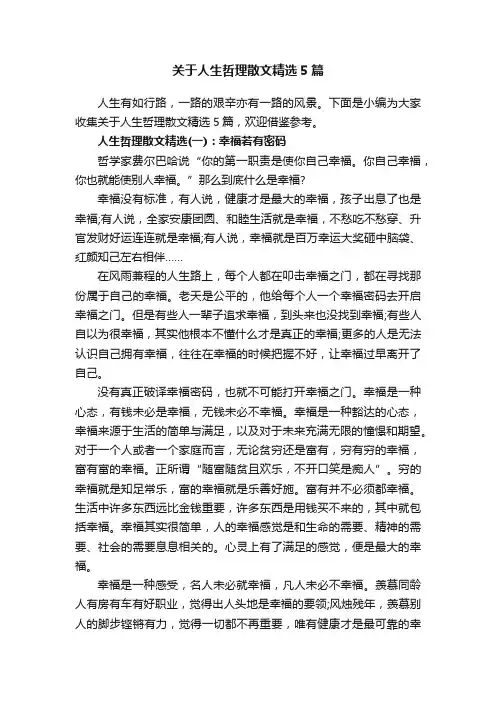 关于人生哲理散文精选5篇

人生有如行路，一路的艰辛亦有一路的风景。下面是小编为大家收集关于人生哲理散文精选5篇，欢迎借鉴参考。

人生哲理散文精选(一)：幸福若有密码

哲学家费尔巴哈说“你的第一职责是使你自己幸福。你自己幸福，你也就能使别人幸福。”那么到底什么是幸福?

幸福没有标准，有人说，健康才是最大的幸福，孩子出息了也是幸福;有人说，全家安康团圆、和睦生活就是幸福，不愁吃不愁穿、升官发财好运连连就是幸福;有人说，幸福就是百万幸运大奖砸中脑袋、红颜知己左右相伴……

在风雨兼程的人生路上，每个人都在叩击幸福之门，都在寻找那份属于自己的幸福。老天是公平的，他给每个人一个幸福密码去开启幸福之门。但是有些人一辈子追求幸福，到头来也没找到幸福;有些人自以为很幸福，其实他根本不懂什么才是真正的幸福;更多的人是无法认识自己拥有幸福，往往在幸福的时候把握不好，让幸福过早离开了自己。

没有真正破译幸福密码，也就不可能打开幸福之门。幸福是一种心态，有钱未必是幸福，无钱未必不幸福。幸福是一种豁达的心态，幸福来源于生活的简单与满足，以及对于未来充满无限的憧憬和期望。对于一个人或者一个家庭而言，无论贫穷还是富有，穷有穷的幸福，富有富的幸福。正所谓“随富随贫且欢乐，不开口笑是痴人”。穷的幸福就是知足常乐，富的幸福就是乐善好施。富有并不必须都幸福。生活中许多东西远比金钱重要，许多东西是用钱买不来的，其中就包括幸福。幸福其实很简单，人的幸福感觉是和生命的需要、精神的需要、社会的需要息息相关的。心灵上有了满足的感觉，便是最大的幸福。

幸福是一种感受，名人未必就幸福，凡人未必不幸福。羡慕同龄人有房有车有好职业，觉得出人头地是幸福的要领;风烛残年，羡慕别人的脚步铿锵有力，觉得一切都不再重要，唯有健康才是最可靠的幸